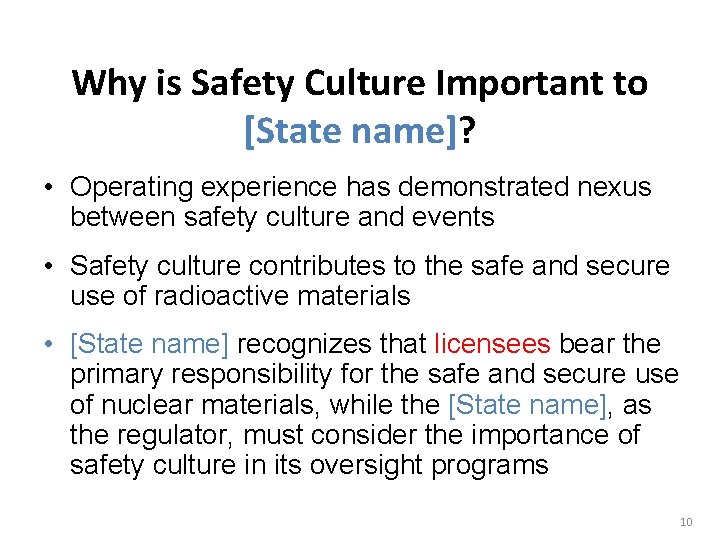 Why is Safety Culture Important to [State name]?

• Operating experience has demonstrated nexus between safety culture and events

• Safety culture contributes to the safe and secure use of radioactive materials

• [State name] recognizes that licensees bear the primary responsibility for the safe and secure use of nuclear materials, while the [State name], as the regulator, must consider the importance of safety culture in its oversight programs

10